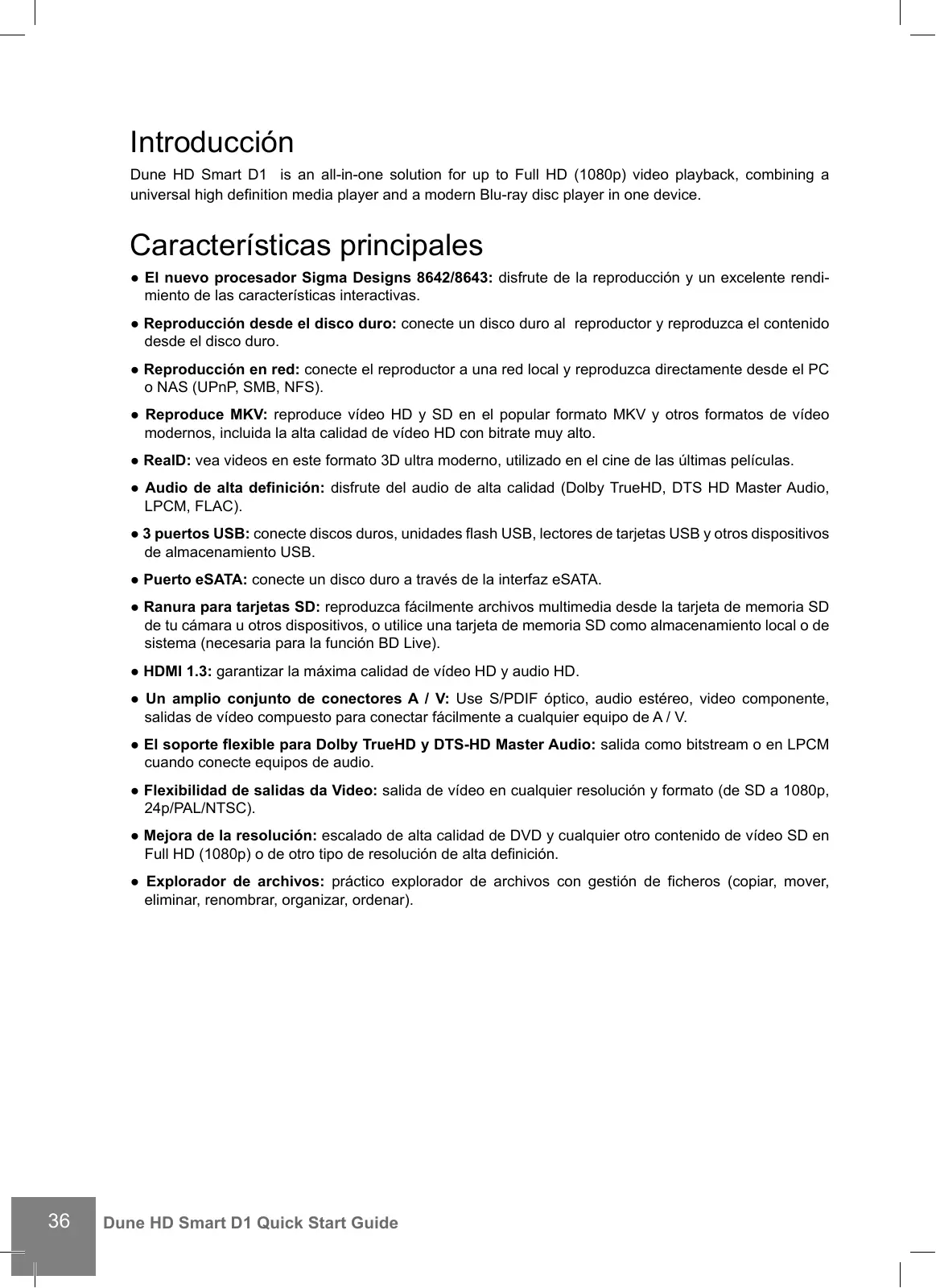 Introducción

Dune HD Smart D1 is an all-in-one solution for up to Full HD (1080p) video playback, combining a universal high definition media player and a modern Blu-ray disc player in one device.

Características principales

● El nuevo procesador Sigma Designs 8642/8643: disfrute de la reproducción y un excelente rendimiento de las características interactivas.

● Reproducción desde el disco duro: conecte un disco duro al reproductor y reproduzca el contenido desde el disco duro.

● Reproducción en red: conecte el reproductor a una red local y reproduzca directamente desde el PC o NAS (UPnP, SMB, NFS).

● Reproduce MKV: reproduce vídeo HD y SD en el popular formato MKV y otros formatos de vídeo modernos, incluida la alta calidad de vídeo HD con bitrate muy alto.

● RealD: vea videos en este formato 3D ultra moderno, utilizado en el cine de las últimas películas.

● Audio de alta definición: disfrute del audio de alta calidad (Dolby TrueHD, DTS HD Master Audio, LPCM, FLAC).

● 3 puertos USB: conecte discos duros, unidades flash USB, lectores de tarjetas USB y otros dispositivos de almacenamiento USB.

● Puerto eSATA: conecte un disco duro a través de la interfaz eSATA.

● Ranura para tarjetas SD: reproduzca fácilmente archivos multimedia desde la tarjeta de memoria SD de tu cámara u otros dispositivos, o utilice una tarjeta de memoria SD como almacenamiento local o de sistema (necesaria para la función BD Live).

● HDMI 1.3: garantizar la máxima calidad de vídeo HD y audio HD.

● Un amplio conjunto de conectores A / V: Use S/PDIF óptico, audio estéreo, video componente, salidas de vídeo compuesto para conectar fácilmente a cualquier equipo de A / V.

● El soporte flexible para Dolby TrueHD y DTS-HD Master Audio: salida como bitstream o en LPCM cuando conecte equipos de audio.

● Flexibilidad de salidas da Video: salida de vídeo en cualquier resolución y formato (de SD a 1080p, 24p/PAL/NTSC).

● Mejora de la resolución: escalado de alta calidad de DVD y cualquier otro contenido de vídeo SD en Full HD (1080p) o de otro tipo de resolución de alta definición.

● Explorador de archivos: práctico explorador de archivos con gestión de ficheros (copiar, mover, eliminar, renombrar, organizar, ordenar).

36 Dune HD Smart D1 Quick Start Guide